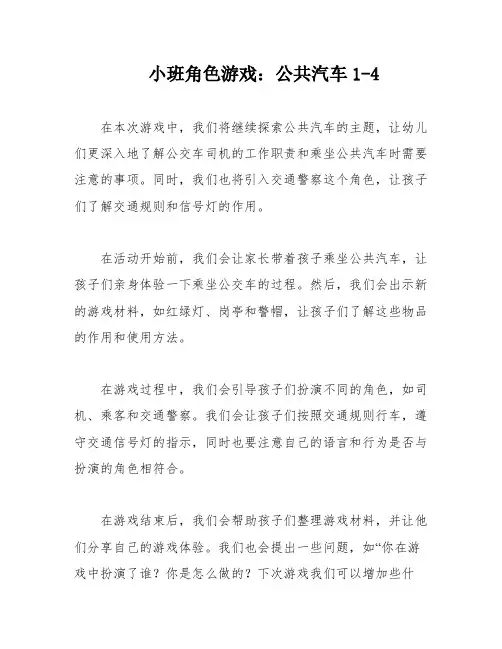 小班角色游戏：公共汽车 1-4

在本次游戏中，我们将继续探索公共汽车的主题，让幼儿们更深入地了解公交车司机的工作职责和乘坐公共汽车时需要注意的事项。同时，我们也将引入交通警察这个角色，让孩子们了解交通规则和信号灯的作用。

在活动开始前，我们会让家长带着孩子乘坐公共汽车，让孩子们亲身体验一下乘坐公交车的过程。然后，我们会出示新的游戏材料，如红绿灯、岗亭和警帽，让孩子们了解这些物品的作用和使用方法。

在游戏过程中，我们会引导孩子们扮演不同的角色，如司机、乘客和交通警察。我们会让孩子们按照交通规则行车，遵守交通信号灯的指示，同时也要注意自己的语言和行为是否与扮演的角色相符合。

在游戏结束后，我们会帮助孩子们整理游戏材料，并让他们分享自己的游戏体验。我们也会提出一些问题，如“你在游戏中扮演了谁？你是怎么做的？下次游戏我们可以增加些什